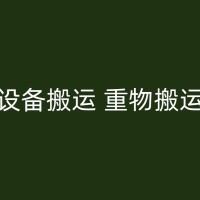 设备搬运 重物搬运